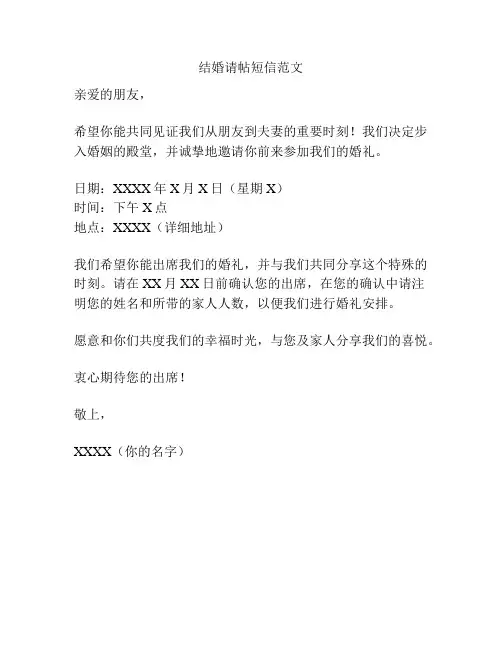 结婚请帖短信范文

亲爱的朋友，

希望你能共同见证我们从朋友到夫妻的重要时刻！我们决定步入婚姻的殿堂，并诚挚地邀请你前来参加我们的婚礼。

日期：XXXX 年 X 月 X 日（星期 X）
时间：下午 X 点
地点：XXXX（详细地址）

我们希望你能出席我们的婚礼，并与我们共同分享这个特殊的时刻。请在 XX 月 XX 日前确认您的出席，在您的确认中请注明您的姓名和所带的家人人数，以便我们进行婚礼安排。

愿意和你们共度我们的幸福时光，与您及家人分享我们的喜悦。

衷心期待您的出席！

敬上，

XXXX（你的名字）